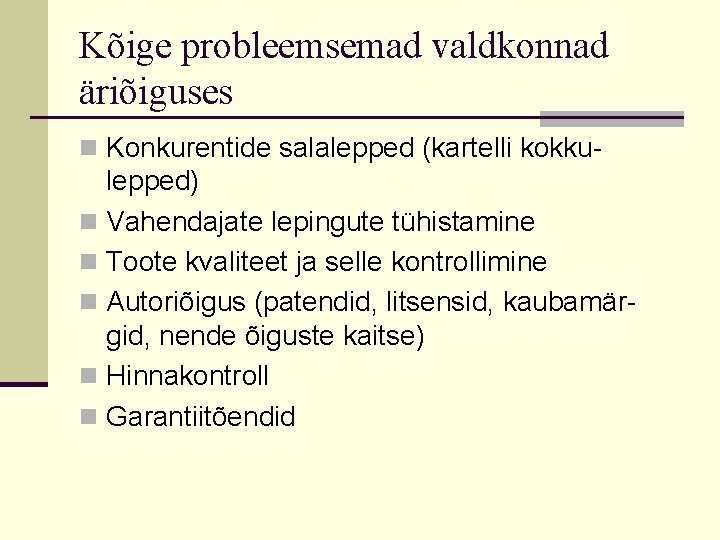 Kõige probleemsemad valdkonnad äriõiguses

Konkurentide salalepped (kartelli kokkulepped)

Vahendajate lepingute tühistamine

Toote kvaliteet ja selle kontrollimine

Autoriõigus (patendid, litsensid, kaubamärgid, nende õiguste kaitse)

Hinnakontroll

Garantiitõendid